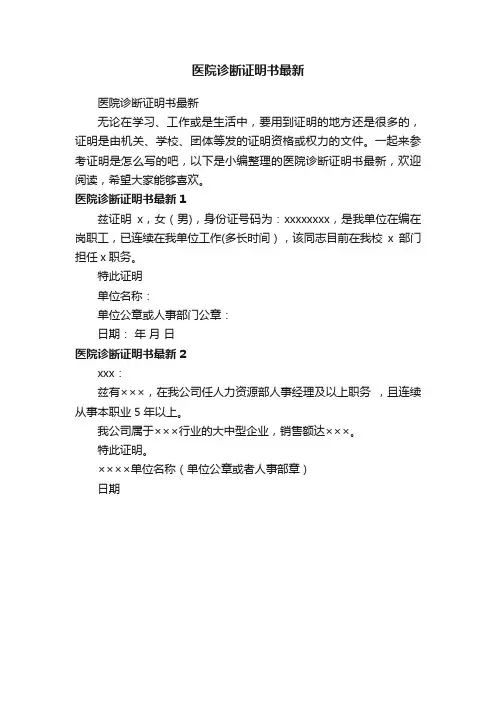 医院诊断证明书最新

医院诊断证明书最新

无论在学习、工作或是生活中，要用到证明的地方还是很多的，证明是由机关、学校、团体等发的证明资格或权力的文件。一起来参考证明是怎么写的吧，以下是小编整理的医院诊断证明书最新，欢迎阅读，希望大家能够喜欢。

医院诊断证明书最新 1

兹证明 x，女（男），身份证号码为：xxxxxxxx，是我单位在编在岗职工，已连续在我单位工作(多长时间），该同志目前在我校 x 部门担任 x 职务。

特此证明

单位名称：

单位公章或人事部门公章：

日期： 年 月 日

医院诊断证明书最新 2

xxx：

兹有×××，在我公司任人力资源部人事经理及以上职务 ，且连续从事本职业 5 年以上。

我公司属于×××行业的大中型企业，销售额达×××。

特此证明。

××××单位名称（单位公章或者人事部章）

日期